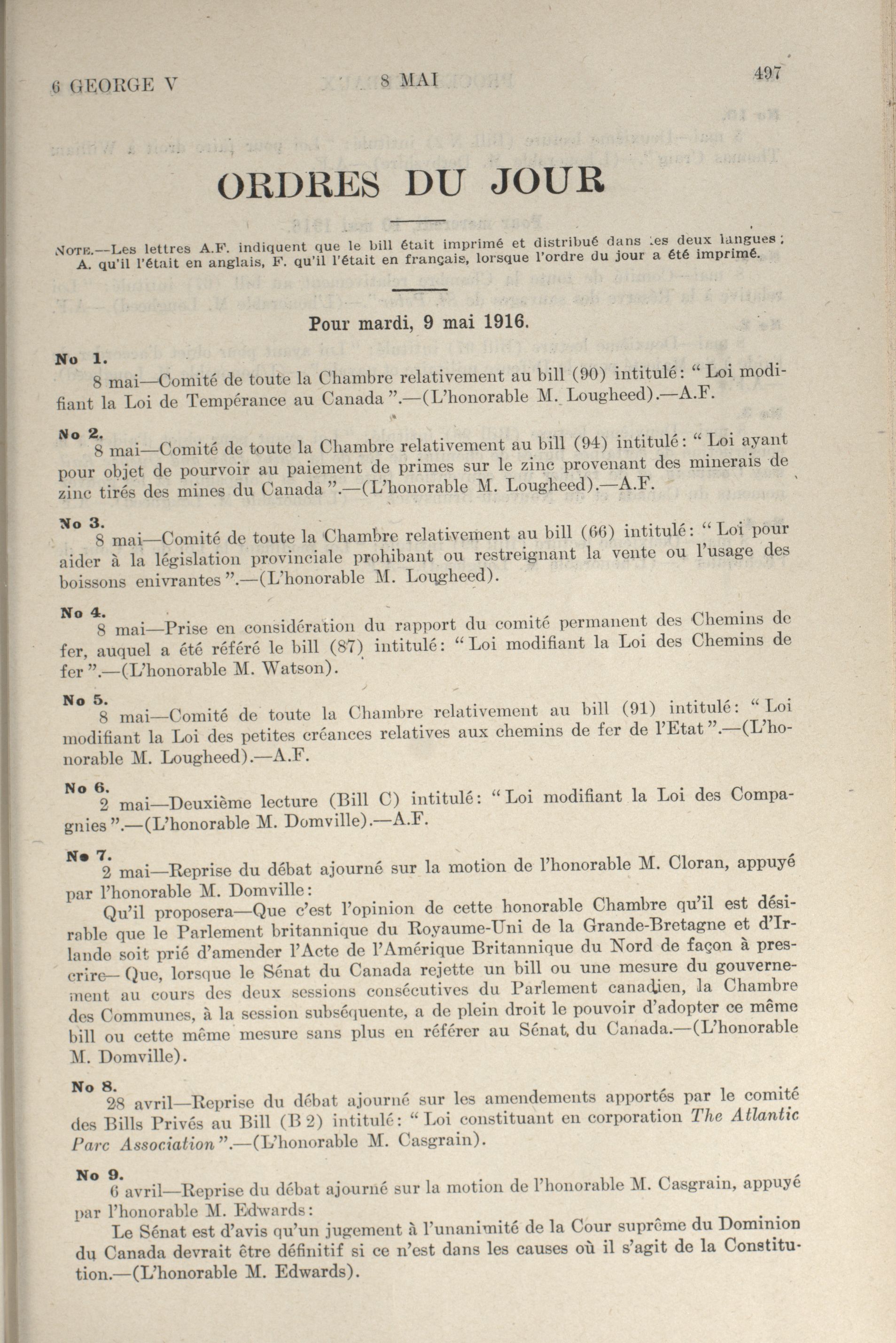 6 GEORGE V 8 MAI 497

ORDRES DU JOUR

NOTE.—Les lettres A.F. indiquent que le bill était imprimé et distribué dans les deux langues; A. qu'il l'était en anglais, F. qu'il l'était en français, lorsque l'ordre du jour a été imprimé.

Pour mardi, 9 mai 1916.

No 1.
8 mai—Comité de toute la Chambre relativement au bill (90) intitulé: "Loi modifiant la Loi de Tempérance au Canada".—(L'honorable M. Lougheed).—A.F.

No 2.
8 mai—Comité de toute la Chambre relativement au bill (94) intitulé: "Loi ayant pour objet de pourvoir au paiement de primes sur le zinc provenant des minerais de zinc tirés des mines du Canada".—(L'honorable M. Lougheed).—A.F.

No 3.
8 mai—Comité de toute la Chambre relativement au bill (66) intitulé: "Loi pour aider à la législation provinciale prohibant ou restreignant la vente ou l'usage des boissons enivrantes".—(L'honorable M. Lougheed).

No 4.
8 mai—Prise en considération du rapport du comité permanent des Chemins de fer, auquel a été référé le bill (87) intitulé: "Loi modifiant la Loi des Chemins de fer".—(L'honorable M. Watson).

No 5.
8 mai—Comité de toute la Chambre relativement au bill (91) intitulé: "Loi modifiant la Loi des petites créances relatives aux chemins de fer de l'Etat".—(L'honorable M. Lougheed).—A.F.

No 6.
2 mai—Deuxième lecture (Bill C) intitulé: "Loi modifiant la Loi des Compagnies".—(L'honorable M. Domville).—A.F.

No 7.
2 mai—Reprise du débat ajourné sur la motion de l'honorable M. Cloran, appuyé par l'honorable M. Domville:
Qu'il proposera—Que c'est l'opinion de cette honorable Chambre qu'il est désirable que le Parlement britannique du Royaume-Uni de la Grande-Bretagne et d'Irlande soit prié d'amender l'Acte de l'Amérique Britannique du Nord de façon à prescrire—Que, lorsque le Sénat du Canada rejette un bill ou une mesure du gouvernement au cours des deux sessions consécutives du Parlement canadien, la Chambre des Communes, à la session subséquente, a de plein droit le pouvoir d'adopter ce même bill ou cette même mesure sans plus en référer au Sénat du Canada.—(L'honorable M. Domville).

No 8.
28 avril—Reprise du débat ajourné sur les amendements apportés par le comité des Bills Privés au Bill (B 2) intitulé: "Loi constituant en corporation The Atlantic Parc Association".—(L'honorable M. Casgrain).

No 9.
6 avril—Reprise du débat ajourné sur la motion de l'honorable M. Casgrain, appuyé par l'honorable M. Edwards:
Le Sénat est d'avis qu'un jugement à l'unanimité de la Cour suprême du Dominion du Canada devrait être définitif si ce n'est dans les causes où il s'agit de la Constitution.—(L'honorable M. Edwards).